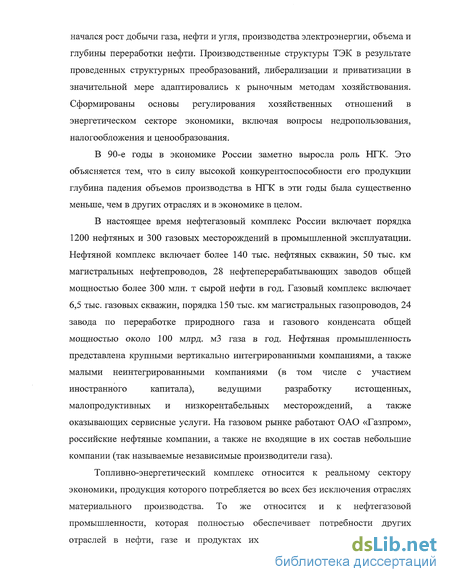 начался рост добычи газа, нефти и угля, производства электроэнергии, объема и глубины переработки нефти. Производственные структуры ТЭК в результате проведенных структурных преобразований, либерализации и приватизации в значительной мере адаптировались к рыночным методам хозяйствования. Сформированы основы регулирования хозяйственных отношений в энергетическом секторе экономики, включая вопросы недропользования, налогообложения и ценообразования.

В 90-е годы в экономике России заметно выросла роль НГК. Это объясняется тем, что в силу высокой конкурентоспособности его продукции глубина падения объемов производства в НГК в эти годы была существенно меньше, чем в других отраслях и в экономике в целом.

В настоящее время нефтегазовый комплекс России включает порядка 1200 нефтяных и 300 газовых месторождений в промышленной эксплуатации. Нефтяной комплекс включает более 140 тыс. нефтяных скважин, 50 тыс. км магистральных нефтепроводов, 28 нефтеперерабатывающих заводов общей мощностью более 300 млн. т сырой нефти в год. Газовый комплекс включает 6,5 тыс. газовых скважин, порядка 150 тыс. км магистральных газопроводов, 24 завода по переработке природного газа и газового конденсата общей мощностью около 100 млрд. м3 газа в год. Нефтяная промышленность представлена крупными вертикально интегрированными компаниями, а также малыми неинтегрированными компаниями (в том числе с участием иностранного капитала), ведущими разработку истощенных, малопродуктивных и низкорентабельных месторождений, а также оказывающих сервисные услуги. На газовом рынке работают ОАО «Газпром», российские нефтяные компании, а также не входящие в их состав небольшие компании (так называемые независимые производители газа).

Топливно-энергетический комплекс относится к реальному сектору экономики, продукция которого потребляется во всех без исключения отраслях материального производства. То же относится и к нефтегазовой промышленности, которая полностью обеспечивает потребности других отраслей в нефти, газе и продуктах их

dsLib.net
библиотека диссертаций